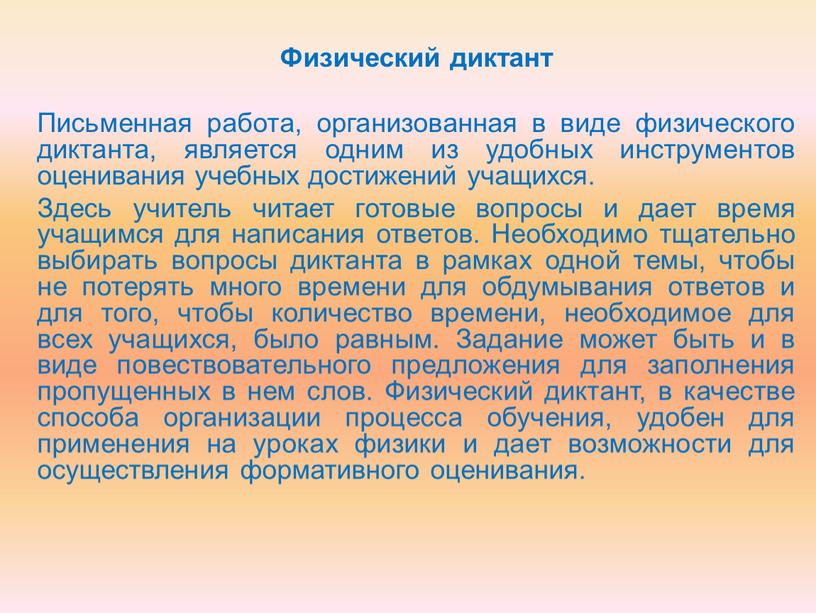 Физический диктант

Письменная работа, организованная в виде физического диктанта, является одним из удобных инструментов оценивания учебных достижений учащихся.

Здесь учитель читает готовые вопросы и дает время учащимся для написания ответов. Необходимо тщательно выбирать вопросы диктанта в рамках одной темы, чтобы не потерять много времени для обдумывания ответов и для того, чтобы количество времени, необходимое для всех учащихся, было равным. Задание может быть и в виде повествовательного предложения для заполнения пропущенных в нем слов. Физический диктант, в качестве способа организации процесса обучения, удобен для применения на уроках физики и дает возможности для осуществления формативного оценивания.